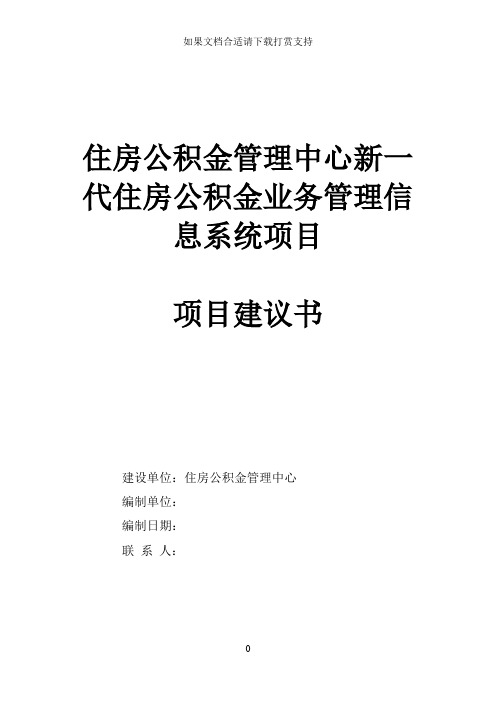 如果文档合适请下载打赏支持

住房公积金管理中心新一代住房公积金业务管理信息系统项目

项目建议书

建设单位：住房公积金管理中心

编制单位：

编制日期：

联 系 人：

0